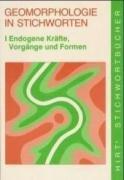 GEOMORPHOLOGIE IN STICHWORTEN

I Endogene Kräfte, Vorgänge und Formen

HIRT' STICHWORTBÜCHER